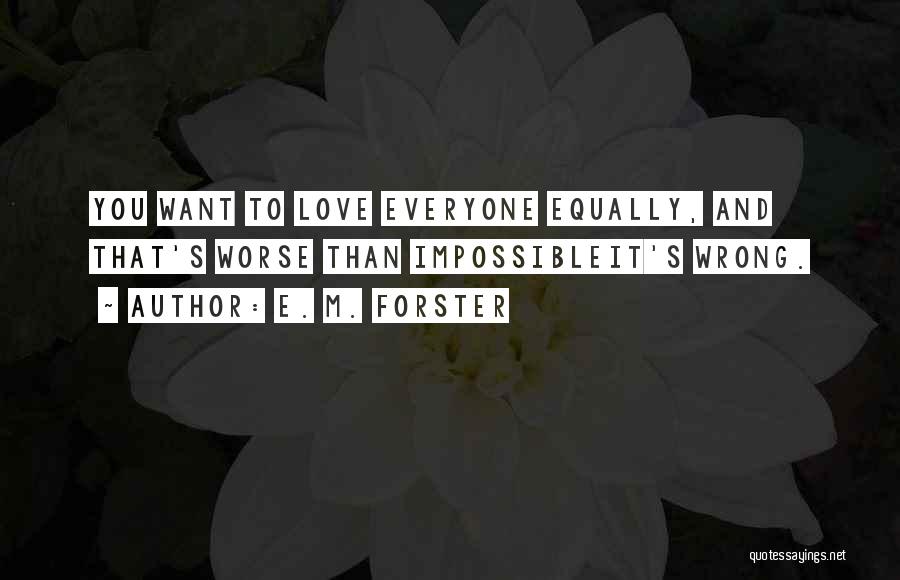 YOU WANT TO LOVE EVERYONE EQUALLY, AND THAT'S WORSE THAN IMPOSSIBLEIT'S WRONG.

~ AUTHOR: E. M. FORSTER

quotessayings.net